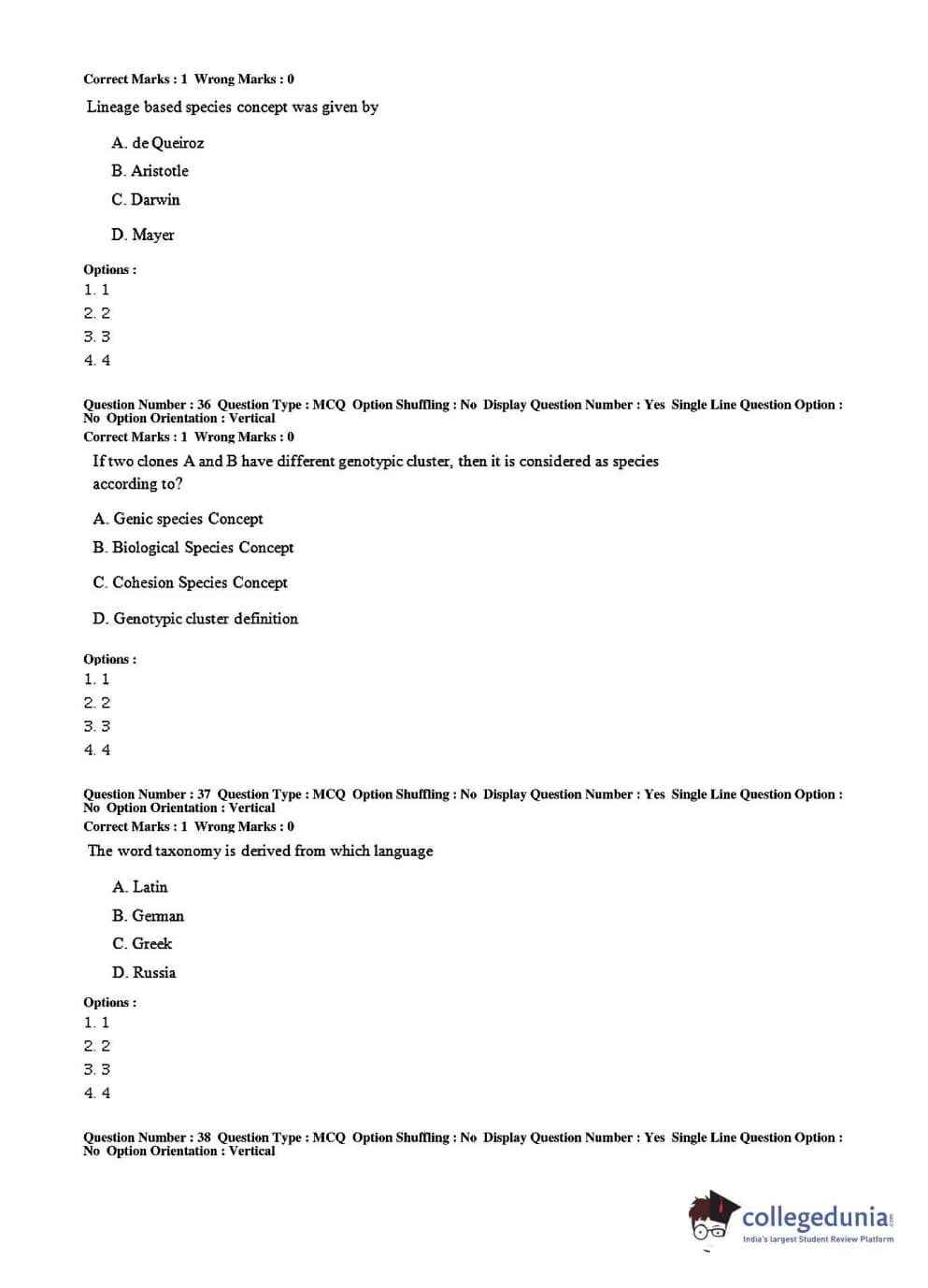 Correct Marks : 1 Wrong Marks : 0

Lineage based species concept was given by

A. de Queiroz

B. Aristotle

C. Darwin

D. Mayer

Options :
1. 1
2. 2
3. 3
4. 4

Question Number : 36 Question Type : MCQ Option Shuffling : No Display Question Number : Yes Single Line Question Option : No Option Orientation : Vertical
Correct Marks : 1 Wrong Marks : 0

If two clones A and B have different genotypic cluster, then it is considered as species according to?

A. Genic species Concept

B. Biological Species Concept

C. Cohesion Species Concept

D. Genotypic cluster definition

Options :
1. 1
2. 2
3. 3
4. 4

Question Number : 37 Question Type : MCQ Option Shuffling : No Display Question Number : Yes Single Line Question Option : No Option Orientation : Vertical
Correct Marks : 1 Wrong Marks : 0

The word taxonomy is derived from which language

A. Latin

B. German

C. Greek

D. Russia

Options :
1. 1
2. 2
3. 3
4. 4

Question Number : 38 Question Type : MCQ Option Shuffling : No Display Question Number : Yes Single Line Question Option : No Option Orientation : Vertical

collegedunia.com
India's largest Student Review Platform